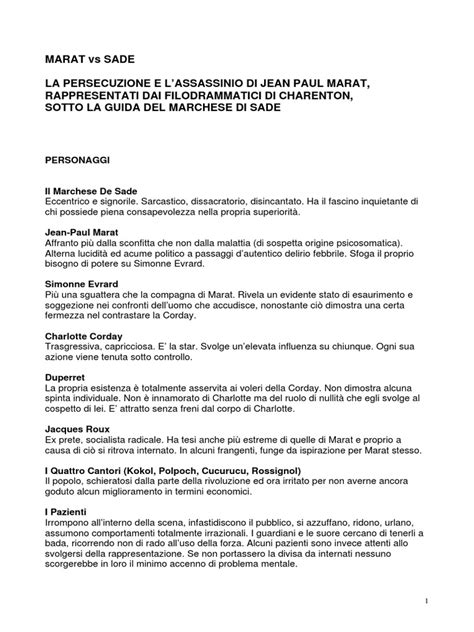 MARAT vs SADE

LA PERSECUZIONE E L'ASSASSINIO DI JEAN PAUL MARAT, RAPPRESENTATI DAI FILODRAMMATICI DI CHARENTON, SOTTO LA GUIDA DEL MARCHESE DI SADE

PERSONAGGI

Il Marchese De Sade
Eccentrico e signorile. Sarcastico, dissacratorio, disincantato. Ha il fascino inquietante di chi possiede piena consapevolezza nella propria superiorità.

Jean-Paul Marat
Affranto più dalla sconfitta che non dalla malattia (di sospetta origine psicosomatica). Alterna lucidità ed acume politico a passaggi d'autentico delirio febbrile. Sfoga il proprio bisogno di potere su Simonne Evrard.

Simonne Evrard
Più una sguattera che la compagna di Marat. Rivela un evidente stato di esaurimento e soggezione nei confronti dell'uomo che accudisce, nonostante ciò dimostra una certa fermezza nel contrastare la Corday.

Charlotte Corday
Trasgressiva, capricciosa. E' la star. Svolge un'elevata influenza su chiunque. Ogni sua azione viene tenuta sotto controllo.

Duperret
La propria esistenza è totalmente asservita ai voleri della Corday. Non dimostra alcuna spinta individuale. Non è innamorato di Charlotte ma del ruolo di nullità che egli svolge al cospetto di lei. E' attratto senza freni dal corpo di Charlotte.

Jacques Roux
Ex prete, socialista radicale. Ha tesi anche più estreme di quelle di Marat e proprio a causa di ciò si ritrova internato. In alcuni frangenti, funge da ispirazione per Marat stesso.

I Quattro Cantori (Kokol, Polpoch, Cucurucu, Rossignol)
Il popolo, schieratosi dalla parte della rivoluzione ed ora irritato per non averne ancora goduto alcun miglioramento in termini economici.

I Pazienti
Irrompono all'interno della scena, infastidiscono il pubblico, si azzuffano, ridono, urlano, assumono comportamenti totalmente irrazionali. I guardiani e le suore cercano di tenerli a bada, ricorrendo non di rado all'uso della forza. Alcuni pazienti sono invece attenti allo svolgersi della rappresentazione. Se non portassero la divisa da internati nessuno scorgerebbe in loro il minimo accenno di problema mentale.

1